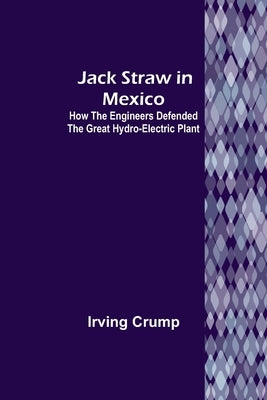 Jack Straw in Mexico

How The Engineers Defended The Great Hydro-Electric Plant

Irving Crump